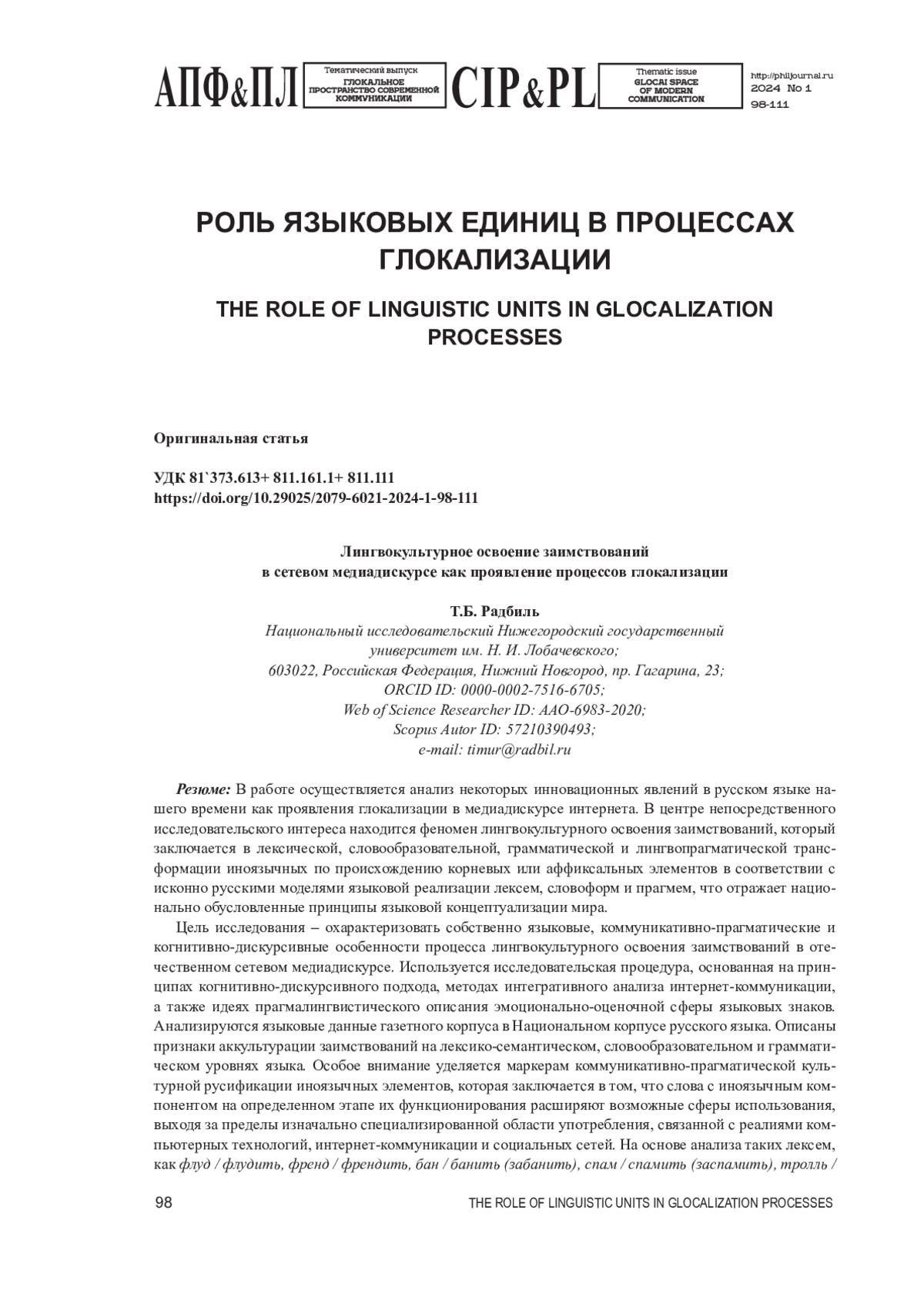 АПФ&ПЛ Тематический выпуск ГЛОКАЛЬНОЕ ПРОСТРАНСТВО СОВРЕМЕННОЙ КОММУНИКАЦИИ CIP&PL Thematic issue GLOCAl SPACE OF MODERN COMMUNICATION http://philjournal.ru 2024 No 1 98-111

РОЛЬ ЯЗЫКОВЫХ ЕДИНИЦ В ПРОЦЕССАХ ГЛОКАЛИЗАЦИИ

THE ROLE OF LINGUISTIC UNITS IN GLOCALIZATION PROCESSES

Оригинальная статья

УДК 81`373.613+ 811.161.1+ 811.111
https://doi.org/10.29025/2079-6021-2024-1-98-111

Лингвокультурное освоение заимствований в сетевом медиадискурсе как проявление процессов глокализации

Т.Б. Радбиль
Национальный исследовательский Нижегородский государственный университет им. Н. И. Лобачевского;
603022, Российская Федерация, Нижний Новгород, пр. Гагарина, 23;
ORCID ID: 0000-0002-7516-6705;
Web of Science Researcher ID: AAO-6983-2020;
Scopus Autor ID: 57210390493;
e-mail: timur@radbil.ru

Резюме: В работе осуществляется анализ некоторых инновационных явлений в русском языке нашего времени как проявления глокализации в медиадискурсе интернета. В центре непосредственного исследовательского интереса находится феномен лингвокультурного освоения заимствований, который заключается в лексической, словообразовательной, грамматической и лингвопрагматической трансформации иноязычных по происхождению корневых или аффиксальных элементов в соответствии с исконно русскими моделями языковой реализации лексем, словоформ и прагмем, что отражает национально обусловленные принципы языковой концептуализации мира.

Цель исследования – охарактеризовать собственно языковые, коммуникативно-прагматические и когнитивно-дискурсивные особенности процесса лингвокультурного освоения заимствований в отечественном сетевом медиадискурсе. Используется исследовательская процедура, основанная на принципах когнитивно-дискурсивного подхода, методах интегративного анализа интернет-коммуникации, а также идеях прагмалингвистического описания эмоционально-оценочной сферы языковых знаков. Анализируются языковые данные газетного корпуса в Национальном корпусе русского языка. Описаны признаки аккультурации заимствований на лексико-семантическом, словообразовательном и грамматическом уровнях языка. Особое внимание уделяется маркерам коммуникативно-прагматической культурной русификации иноязычных элементов, которая заключается в том, что слова с иноязычным компонентом на определенном этапе их функционирования расширяют возможные сферы использования, выходя за пределы изначально специализированной области употребления, связанной с реалиями компьютерных технологий, интернет-коммуникации и социальных сетей. На основе анализа таких лексем, как флуд / флудить, френд / френдить, бан / банить (забанить), спам / спамить (заспамить), тролль /

98 THE ROLE OF LINGUISTIC UNITS IN GLOCALIZATION PROCESSES